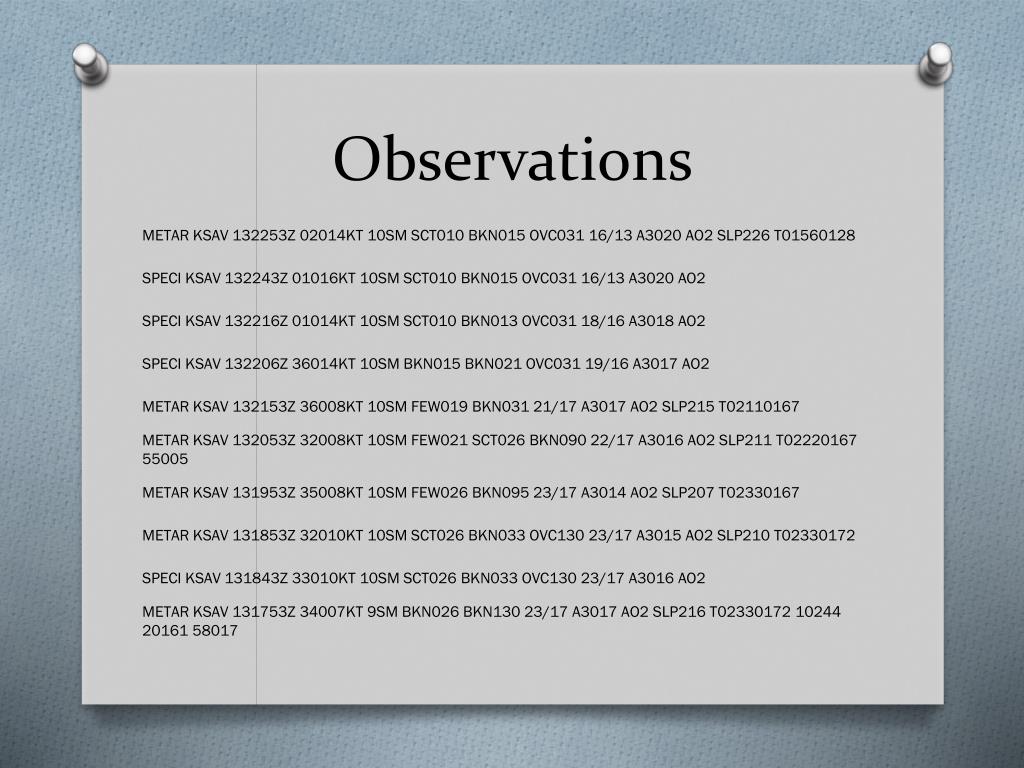 Observations

METAR KSAV 132253Z 02014KT 10SM SCT010 BKN015 OVC031 16/13 A3020 AO2 SLP226 T01560128

SPECI KSAV 132243Z 01016KT 10SM SCT010 BKN015 OVC031 16/13 A3020 AO2

SPECI KSAV 132216Z 01014KT 10SM SCT010 BKN013 OVC031 18/16 A3018 AO2

SPECI KSAV 132206Z 36014KT 10SM BKN015 BKN021 OVC031 19/16 A3017 AO2

METAR KSAV 132153Z 36008KT 10SM FEW019 BKN031 21/17 A3017 AO2 SLP215 T02110167

METAR KSAV 132053Z 32008KT 10SM FEW021 SCT026 BKN090 22/17 A3016 AO2 SLP211 T02220167 55005

METAR KSAV 131953Z 35008KT 10SM FEW026 BKN095 23/17 A3014 AO2 SLP207 T02330167

METAR KSAV 131853Z 32010KT 10SM SCT026 BKN033 OVC130 23/17 A3015 AO2 SLP210 T02330172

SPECI KSAV 131843Z 33010KT 10SM SCT026 BKN033 OVC130 23/17 A3016 AO2

METAR KSAV 131753Z 34007KT 9SM BKN026 BKN130 23/17 A3017 AO2 SLP216 T02330172 10244 20161 58017